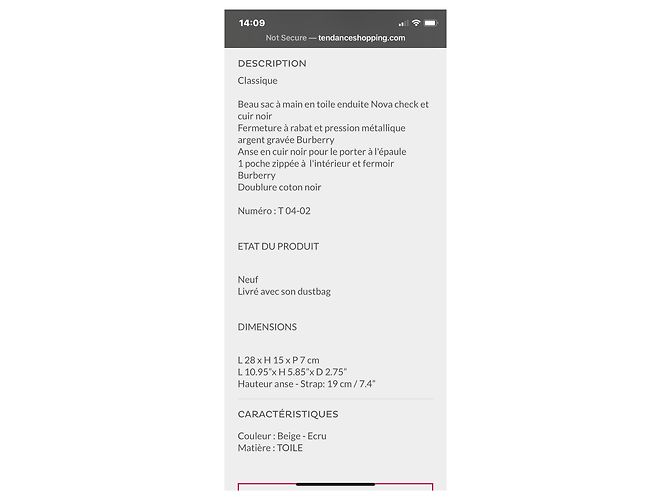 14:09

Not Secure — tendanceshopping.com

DESCRIPTION

Classique

Beau sac à main en toile enduite Nova check et cuir noir
Fermeture à rabat et pression métallique argent gravée Burberry
Anse en cuir noir pour le porter à l'épaule
1 poche zippée à l'intérieur et fermoir Burberry
Doublure coton noir

Numéro : T 04-02

ETAT DU PRODUIT

Neuf
Livré avec son dustbag

DIMENSIONS

L 28 x H 15 x P 7 cm
L 10.95"x H 5.85"x D 2.75"
Hauteur anse - Strap: 19 cm / 7.4"

CARACTÉRISTIQUES

Couleur : Beige - Ecru
Matière : TOILE